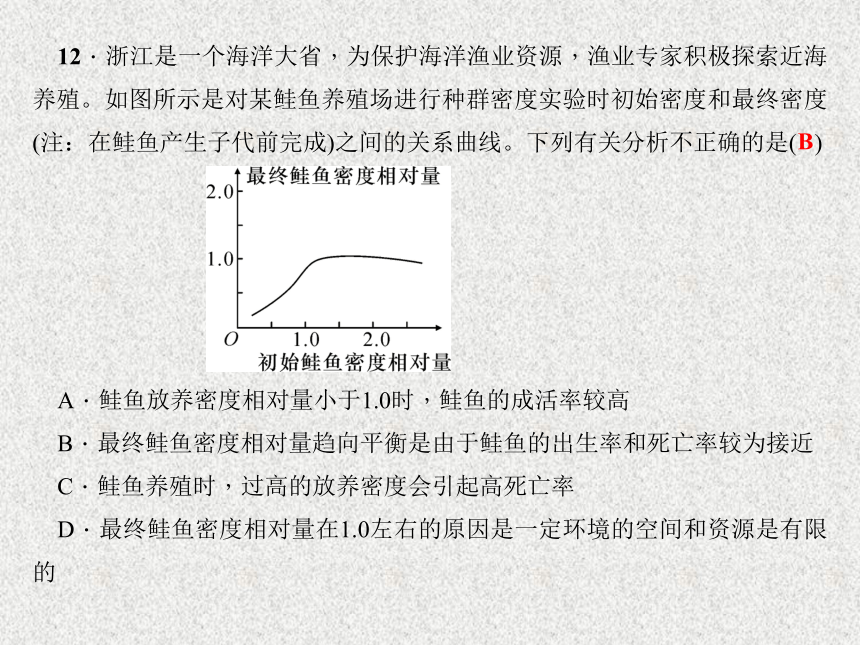 12．浙江是一个海洋大省，为保护海洋渔业资源，渔业专家积极探索近海养殖。如图所示是对某鲑鱼养殖场进行种群密度实验时初始密度和最终密度(注：在鲑鱼产生子代前完成)之间的关系曲线。下列有关分析不正确的是(B)

最终鲑鱼密度相对量
2.0
1.0
O
1.0
2.0
初始鲑鱼密度相对量

A．鲑鱼放养密度相对量小于1.0时，鲑鱼的成活率较高

B．最终鲑鱼密度相对量趋向平衡是由于鲑鱼的出生率和死亡率较为接近

C．鲑鱼养殖时，过高的放养密度会引起高死亡率

D．最终鲑鱼密度相对量在1.0左右的原因是一定环境的空间和资源是有限的